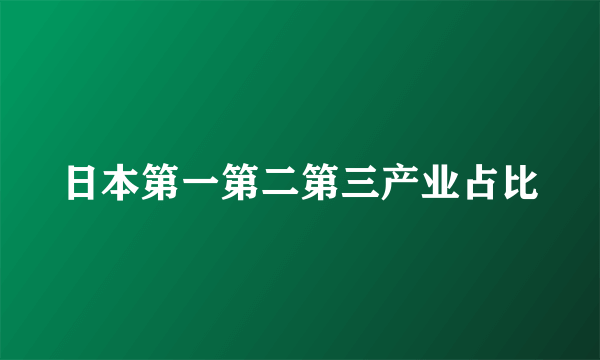 日本第一第二第三产业占比